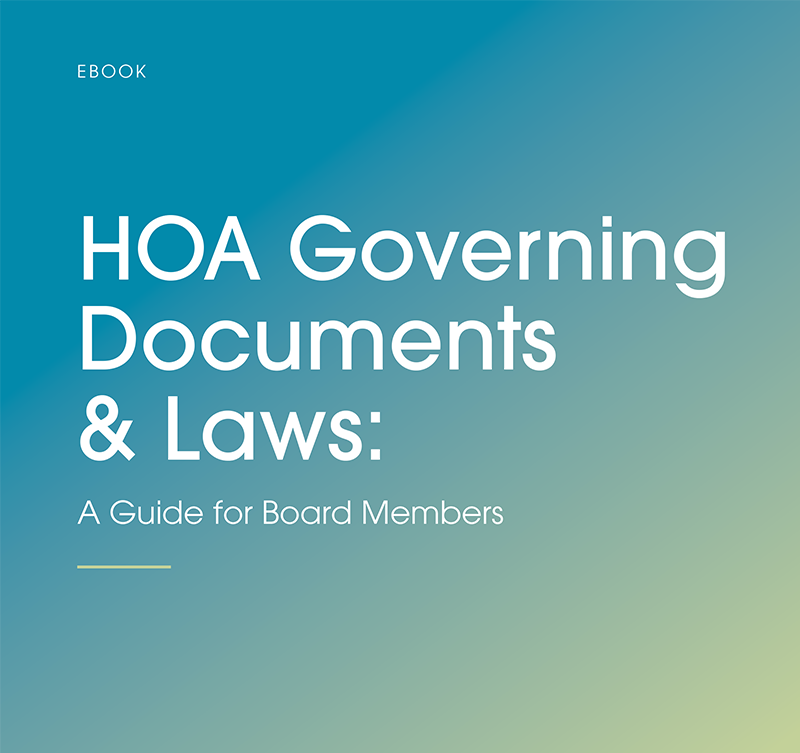 EBOOK

HOA Governing Documents & Laws:

A Guide for Board Members